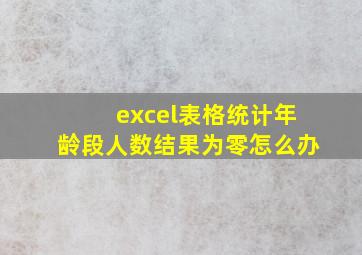 excel表格统计年龄段人数结果为零怎么办